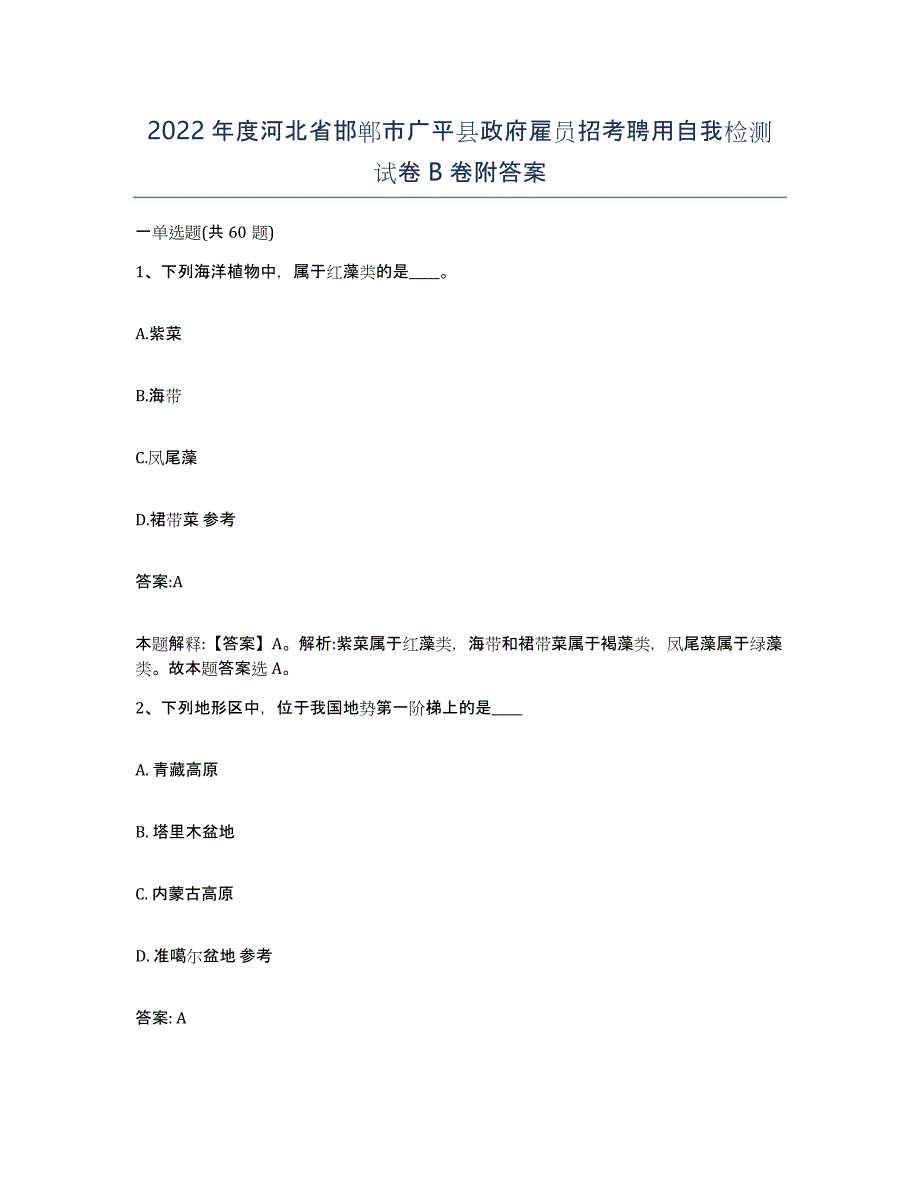 2022年度河北省邯郸市广平县政府雇员招考聘用自我检测试卷B卷附答案

一单选题(共60题)

1、下列海洋植物中，属于红藻类的是____。

A.紫菜

B.海带

C.凤尾藻

D.裙带菜 参考

答案:A

本题解释:【答案】A。解析:紫菜属于红藻类，海带和裙带菜属于褐藻类，凤尾藻属于绿藻类。故本题答案选A。

2、下列地形区中，位于我国地势第一阶梯上的是____

A. 青藏高原

B. 塔里木盆地

C. 内蒙古高原

D. 准噶尔盆地 参考

答案: A